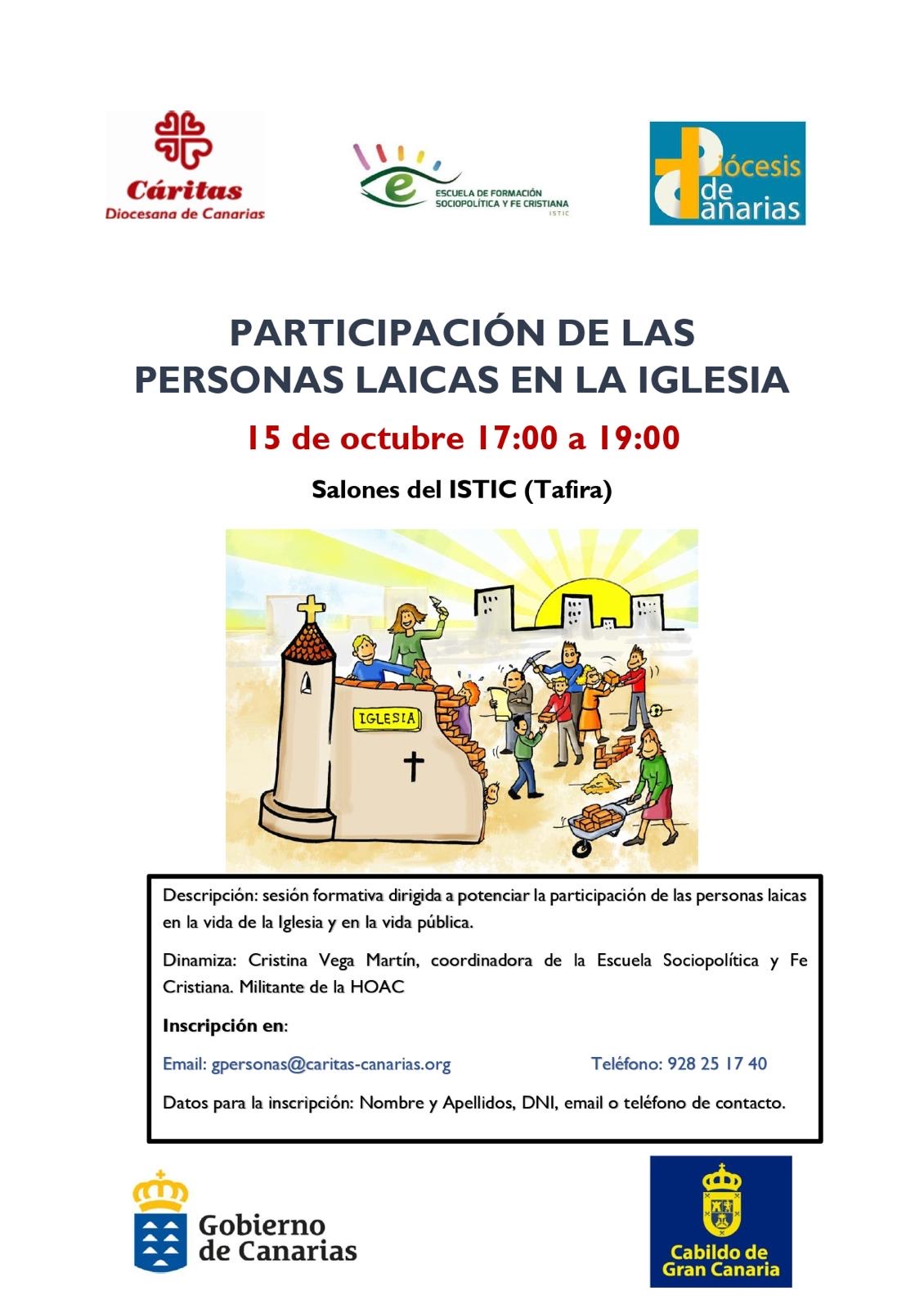 Cáritas
Diocesana de Canarias

ESCUELA DE FORMACIÓN SOCIOPOLÍTICA Y FE CRISTIANA
ISTIC

Diócesis de Canarias

PARTICIPACIÓN DE LAS PERSONAS LAICAS EN LA IGLESIA

15 de octubre 17:00 a 19:00

Salones del ISTIC (Tafira)

IGLESIA

Descripción: sesión formativa dirigida a potenciar la participación de las personas laicas en la vida de la Iglesia y en la vida pública.

Dinamiza: Cristina Vega Martín, coordinadora de la Escuela Sociopolítica y Fe Cristiana. Militante de la HOAC

Inscripción en:

Email: gpersonas@caritas-canarias.org Teléfono: 928 25 17 40

Datos para la inscripción: Nombre y Apellidos, DNI, email o teléfono de contacto.

Gobierno de Canarias

Cabildo de Gran Canaria